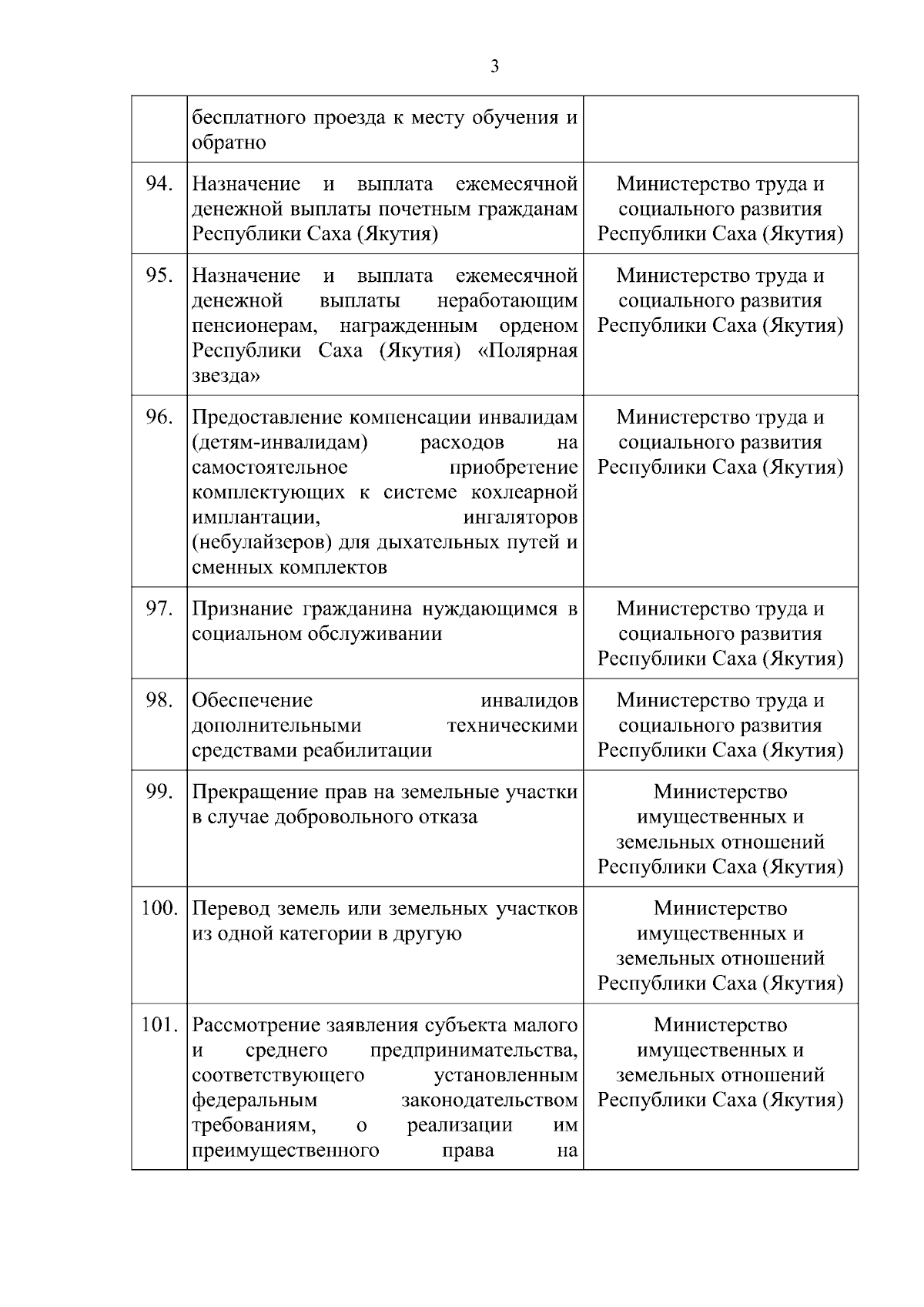 3

|  | бесплатного проезда к месту обучения и обратно |  |
|---|---|---|
| 94. | Назначение и выплата ежемесячной денежной выплаты почетным гражданам Республики Саха (Якутия) | Министерство труда и социального развития Республики Саха (Якутия) |
| 95. | Назначение и выплата ежемесячной денежной выплаты неработающим пенсионерам, награжденным орденом Республики Саха (Якутия) «Полярная звезда» | Министерство труда и социального развития Республики Саха (Якутия) |
| 96. | Предоставление компенсации инвалидам (детям-инвалидам) расходов на самостоятельное приобретение комплектующих к системе кохлеарной имплантации, ингаляторов (небулайзеров) для дыхательных путей и сменных комплектов | Министерство труда и социального развития Республики Саха (Якутия) |
| 97. | Признание гражданина нуждающимся в социальном обслуживании | Министерство труда и социального развития Республики Саха (Якутия) |
| 98. | Обеспечение инвалидов дополнительными техническими средствами реабилитации | Министерство труда и социального развития Республики Саха (Якутия) |
| 99. | Прекращение прав на земельные участки в случае добровольного отказа | Министерство имущественных и земельных отношений Республики Саха (Якутия) |
| 100. | Перевод земель или земельных участков из одной категории в другую | Министерство имущественных и земельных отношений Республики Саха (Якутия) |
| 101. | Рассмотрение заявления субъекта малого и среднего предпринимательства, соответствующего установленным федеральным законодательством требованиям, о реализации им преимущественного права на | Министерство имущественных и земельных отношений Республики Саха (Якутия) |